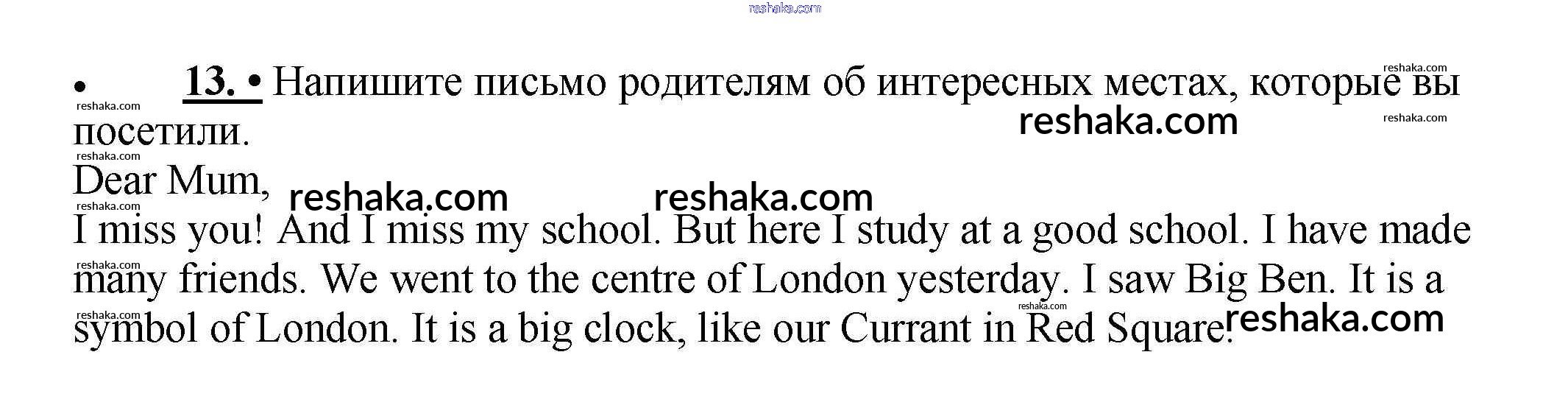 • 13. • Напишите письмо родителям об интересных местах, которые вы посетили.

Dear Mum,

I miss you! And I miss my school. But here I study at a good school. I have made many friends. We went to the centre of London yesterday. I saw Big Ben. It is a symbol of London. It is a big clock, like our Currant in Red Square.

reshaka.com